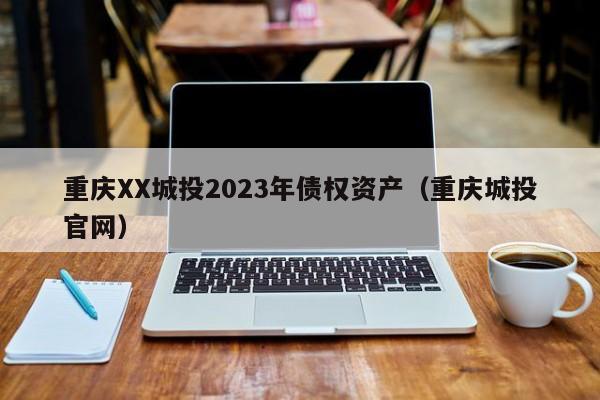 重庆XX城投2023年债权资产（重庆城投官网）